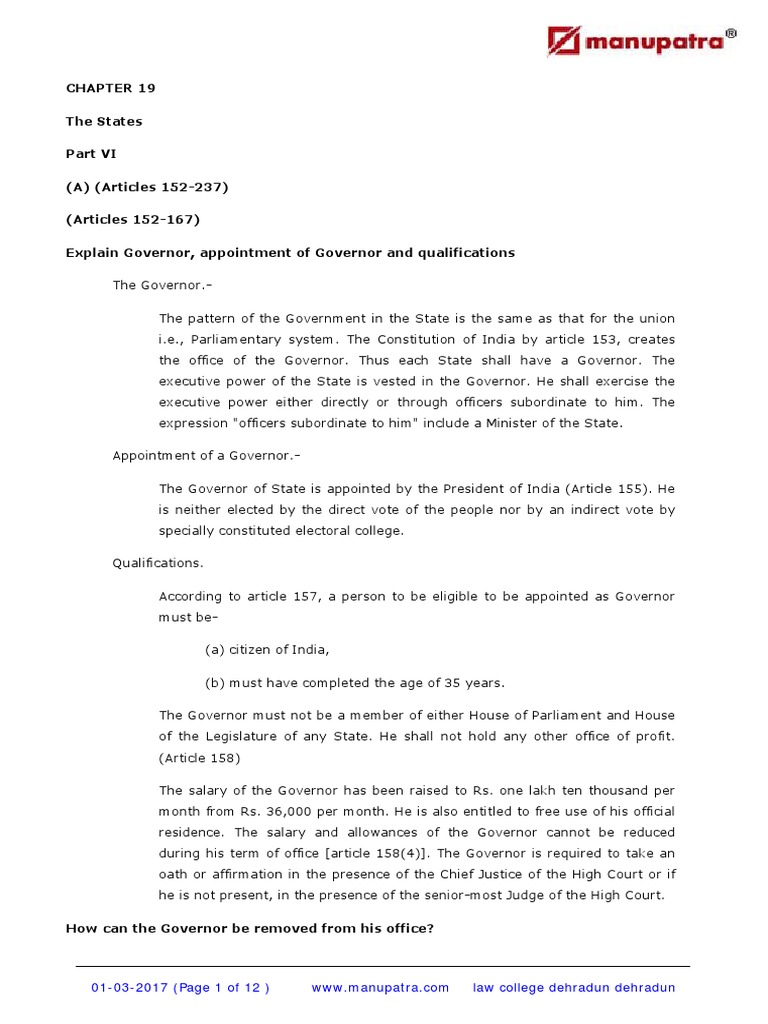 manupatra®

CHAPTER 19

The States

Part VI

(A) (Articles 152-237)

(Articles 152-167)

Explain Governor, appointment of Governor and qualifications

The Governor.-

The pattern of the Government in the State is the same as that for the union i.e., Parliamentary system. The Constitution of India by article 153, creates the office of the Governor. Thus each State shall have a Governor. The executive power of the State is vested in the Governor. He shall exercise the executive power either directly or through officers subordinate to him. The expression "officers subordinate to him" include a Minister of the State.

Appointment of a Governor.-

The Governor of State is appointed by the President of India (Article 155). He is neither elected by the direct vote of the people nor by an indirect vote by specially constituted electoral college.

Qualifications.

According to article 157, a person to be eligible to be appointed as Governor must be-

(a) citizen of India,

(b) must have completed the age of 35 years.

The Governor must not be a member of either House of Parliament and House of the Legislature of any State. He shall not hold any other office of profit. (Article 158)

The salary of the Governor has been raised to Rs. one lakh ten thousand per month from Rs. 36,000 per month. He is also entitled to free use of his official residence. The salary and allowances of the Governor cannot be reduced during his term of office [article 158(4)]. The Governor is required to take an oath or affirmation in the presence of the Chief Justice of the High Court or if he is not present, in the presence of the senior-most Judge of the High Court.

How can the Governor be removed from his office?

01-03-2017 (Page 1 of 12 ) www.manupatra.com law college dehradun dehradun